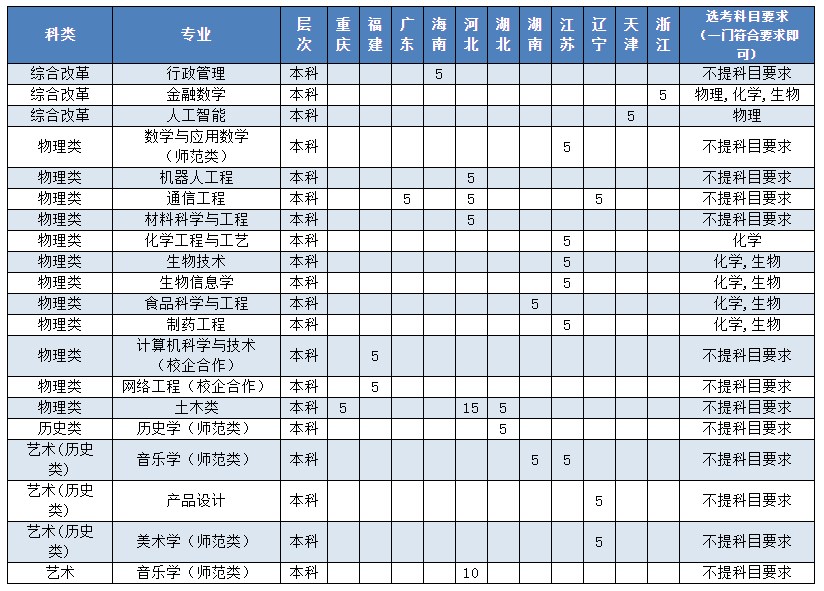 | 科类 | 专业 | 层次 | 重庆 | 福建 | 广东 | 海南 | 河北 | 湖北 | 湖南 | 江苏 | 辽宁 | 天津 | 浙江 | 选考科目要求（一门符合要求即可） |
|---|---|---|---|---|---|---|---|---|---|---|---|---|---|---|
| 综合改革 | 行政管理 | 本科 | | | | 5 | | | | | | | | 不提科目要求 |
| 综合改革 | 金融数学 | 本科 | | | | | | | | | | | 5 | 物理，化学，生物 |
| 综合改革 | 人工智能 | 本科 | | | | | | | | | | 5 | | 物理 |
| 物理类 | 数学与应用数学（师范类） | 本科 | | | | | | | | 5 | | | | 不提科目要求 |
| 物理类 | 机器人工程 | 本科 | | | | | 5 | | | | | | | 不提科目要求 |
| 物理类 | 通信工程 | 本科 | | | 5 | | 5 | | | | 5 | | | 不提科目要求 |
| 物理类 | 材料科学与工程 | 本科 | | | | | 5 | | | | | | | 不提科目要求 |
| 物理类 | 化学工程与工艺 | 本科 | | | | | | | | 5 | | | | 化学 |
| 物理类 | 生物技术 | 本科 | | | | | | | | 5 | | | | 化学，生物 |
| 物理类 | 生物信息学 | 本科 | | | | | | | | 5 | | | | 化学，生物 |
| 物理类 | 食品科学与工程 | 本科 | | | | | | | 5 | | | | | 化学，生物 |
| 物理类 | 制药工程 | 本科 | | | | | | | | 5 | | | | 化学，生物 |
| 物理类 | 计算机科学与技术（校企合作） | 本科 | | 5 | | | | | | | | | | 不提科目要求 |
| 物理类 | 网络工程（校企合作） | 本科 | | 5 | | | | | | | | | | 不提科目要求 |
| 物理类 | 土木类 | 本科 | 5 | | | | 15 | 5 | | | | | | 不提科目要求 |
| 历史类 | 历史学（师范类） | 本科 | | | | | | 5 | | | | | | 不提科目要求 |
| 艺术（历史类） | 音乐学（师范类） | 本科 | | | | | | | 5 | 5 | | | | 不提科目要求 |
| 艺术（历史类） | 产品设计 | 本科 | | | | | | | | | 5 | | | 不提科目要求 |
| 艺术（历史类） | 美术学（师范类） | 本科 | | | | | | | | | 5 | | | 不提科目要求 |
| 艺术 | 音乐学（师范类） | 本科 | | | | | 10 | | | | | | | 不提科目要求 |